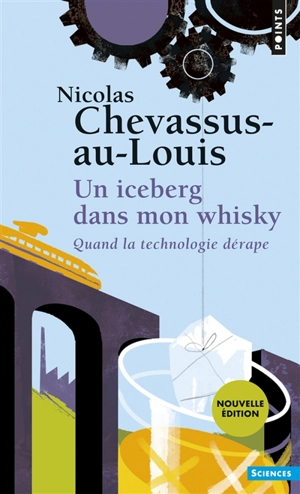 POINTS

Nicolas
Chevassus-au-Louis

Un iceberg dans mon whisky

Quand la technologie dérape

NOUVELLE ÉDITION

SCIENCES